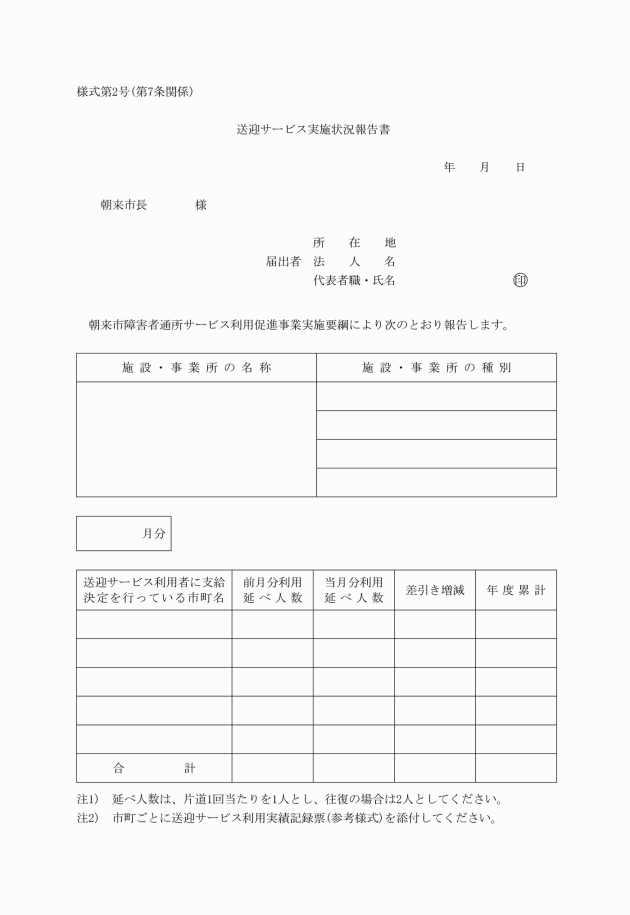 様式第2号(第7条関係)

送迎サービス実施状況報告書

年　月　日

朝来市長　　様

所　在　地
届出者　法　人　名
代表者職・氏名　㊞

朝来市障害者通所サービス利用促進事業実施要綱により次のとおり報告します。

| 施設・事業所の名称 | 施設・事業所の種別 |
|---|---|
| | |
| | |
| | |
| | |

月分

| 送迎サービス利用者に支給決定を行っている市町名 | 前月分利用延べ人数 | 当月分利用延べ人数 | 差引き増減 | 年度累計 |
|---|---|---|---|---|
| | | | | |
| | | | | |
| | | | | |
| | | | | |
| | | | | |
| 合　計 | | | | |

注1)　延べ人数は、片道1回当たりを1人とし、往復の場合は2人としてください。
注2)　市町ごとに送迎サービス利用実績記録票(参考様式)を添付してください。